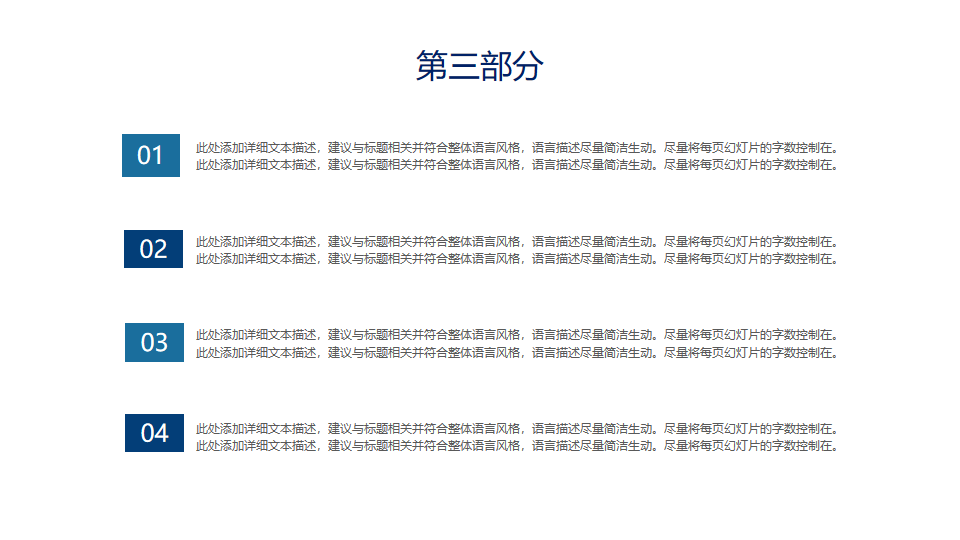 第三部分

01

此处添加详细文本描述，建议与标题相关并符合整体语言风格，语言描述尽量简洁生动。尽量将每页幻灯片的字数控制在。此处添加详细文本描述，建议与标题相关并符合整体语言风格，语言描述尽量简洁生动。尽量将每页幻灯片的字数控制在。

02

此处添加详细文本描述，建议与标题相关并符合整体语言风格，语言描述尽量简洁生动。尽量将每页幻灯片的字数控制在。此处添加详细文本描述，建议与标题相关并符合整体语言风格，语言描述尽量简洁生动。尽量将每页幻灯片的字数控制在。

03

此处添加详细文本描述，建议与标题相关并符合整体语言风格，语言描述尽量简洁生动。尽量将每页幻灯片的字数控制在。此处添加详细文本描述，建议与标题相关并符合整体语言风格，语言描述尽量简洁生动。尽量将每页幻灯片的字数控制在。

04

此处添加详细文本描述，建议与标题相关并符合整体语言风格，语言描述尽量简洁生动。尽量将每页幻灯片的字数控制在。此处添加详细文本描述，建议与标题相关并符合整体语言风格，语言描述尽量简洁生动。尽量将每页幻灯片的字数控制在。